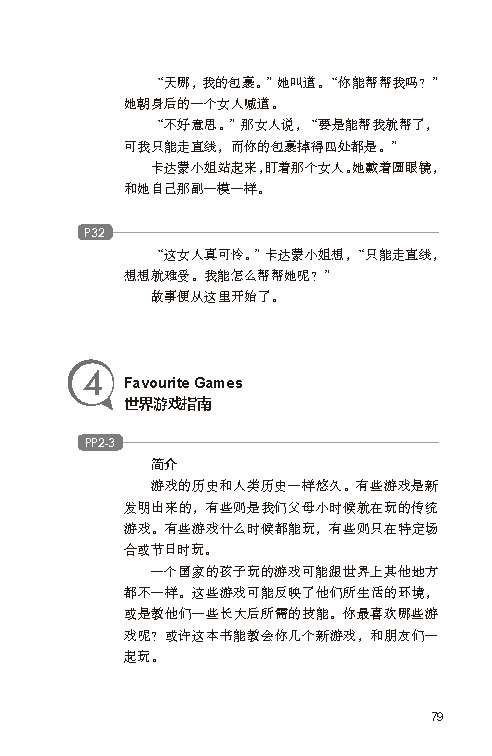 “天哪，我的包裹。”她叫道。“你能帮帮我吗？”她朝身后的一个女人喊道。

“不好意思。”那女人说，“要是能帮我就帮了，可我只能走直线，而你的包裹掉得四处都是。”

卡达蒙小姐站起来，盯着那个女人。她戴着圆眼镜，和她自己那副一模一样。

P32

“这女人真可怜。”卡达蒙小姐想，“只能走直线，想想就难受。我能怎么帮帮她呢？”

故事便从这里开始了。

4

Favourite Games
世界游戏指南

PP2-3

简介

游戏的历史和人类历史一样悠久。有些游戏是新发明出来的，有些则是我们父母小时候就在玩的传统游戏。有些游戏什么时候都能玩，有些则只在特定场合或节日时玩。

一个国家的孩子玩的游戏可能跟世界上其他地方都不一样。这些游戏可能反映了他们所生活的环境，或是教他们一些长大后所需的技能。你最喜欢哪些游戏呢？或许这本书能教会你几个新游戏，和朋友们一起玩。

79